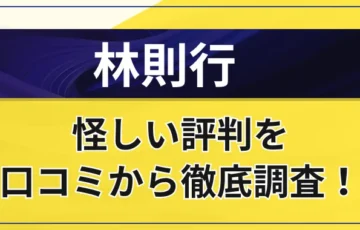 林則行

怪しい評判を
口コミから徹底調査！